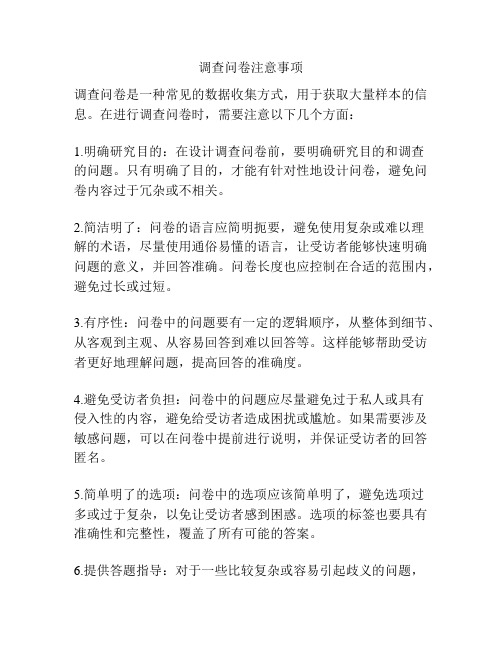 调查问卷注意事项

调查问卷是一种常见的数据收集方式，用于获取大量样本的信息。在进行调查问卷时，需要注意以下几个方面：

1.明确研究目的：在设计调查问卷前，要明确研究目的和调查的问题。只有明确了目的，才能有针对性地设计问卷，避免问卷内容过于冗杂或不相关。

2.简洁明了：问卷的语言应简明扼要，避免使用复杂或难以理解的术语，尽量使用通俗易懂的语言，让受访者能够快速明确问题的意义，并回答准确。问卷长度也应控制在合适的范围内，避免过长或过短。

3.有序性：问卷中的问题要有一定的逻辑顺序，从整体到细节、从客观到主观、从容易回答到难以回答等。这样能够帮助受访者更好地理解问题，提高回答的准确度。

4.避免受访者负担：问卷中的问题应尽量避免过于私人或具有侵入性的内容，避免给受访者造成困扰或尴尬。如果需要涉及敏感问题，可以在问卷中提前进行说明，并保证受访者的回答匿名。

5.简单明了的选项：问卷中的选项应该简单明了，避免选项过多或过于复杂，以免让受访者感到困惑。选项的标签也要具有准确性和完整性，覆盖了所有可能的答案。

6.提供答题指导：对于一些比较复杂或容易引起歧义的问题，